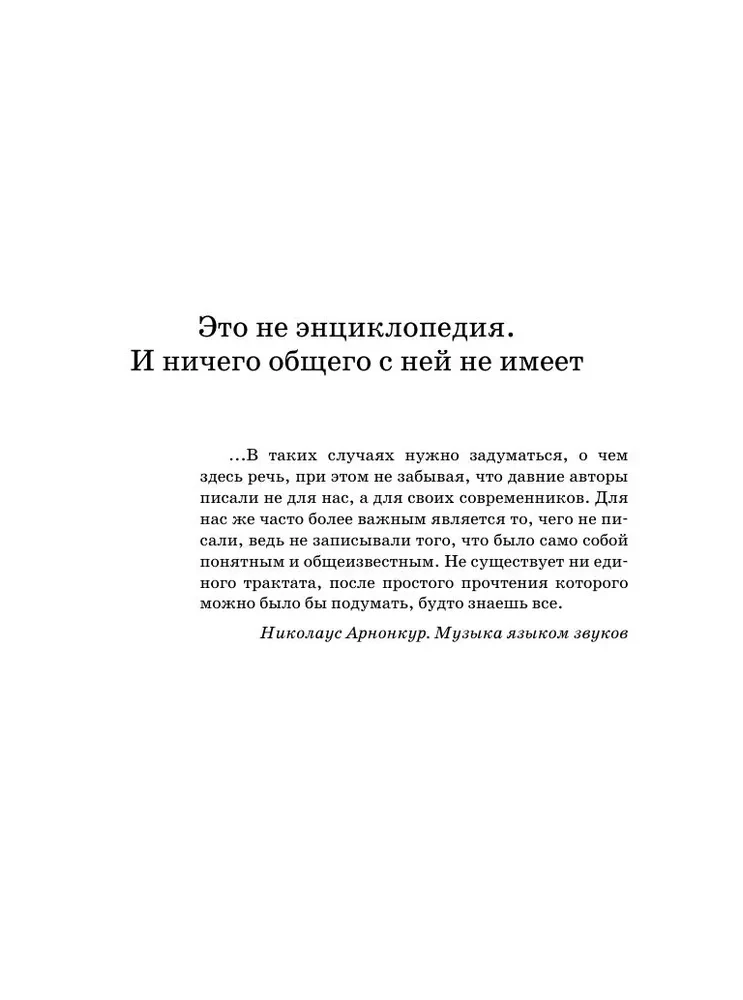 Это не энциклопедия.
И ничего общего с ней не имеет

...В таких случаях нужно задуматься, о чем здесь речь, при этом не забывая, что давние авторы писали не для нас, а для своих современников. Для нас же часто более важным является то, чего не писали, ведь не записывали того, что было само собой понятным и общеизвестным. Не существует ни единого трактата, после простого прочтения которого можно было бы подумать, будто знаешь все.

Николаус Арнонкур. Музыка языком звуков